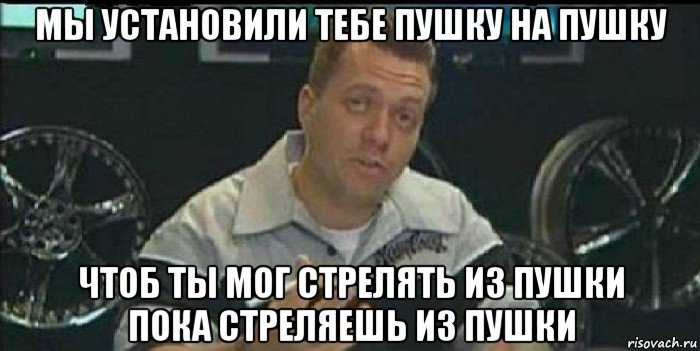 МЫ УСТАНОВИЛИ ТЕБЕ ПУШКУ НА ПУШКУ

ЧТОБ ТЫ МОГ СТРЕЛЯТЬ ИЗ ПУШКИ ПОКА СТРЕЛЯЕШЬ ИЗ ПУШКИ

risovach.ru